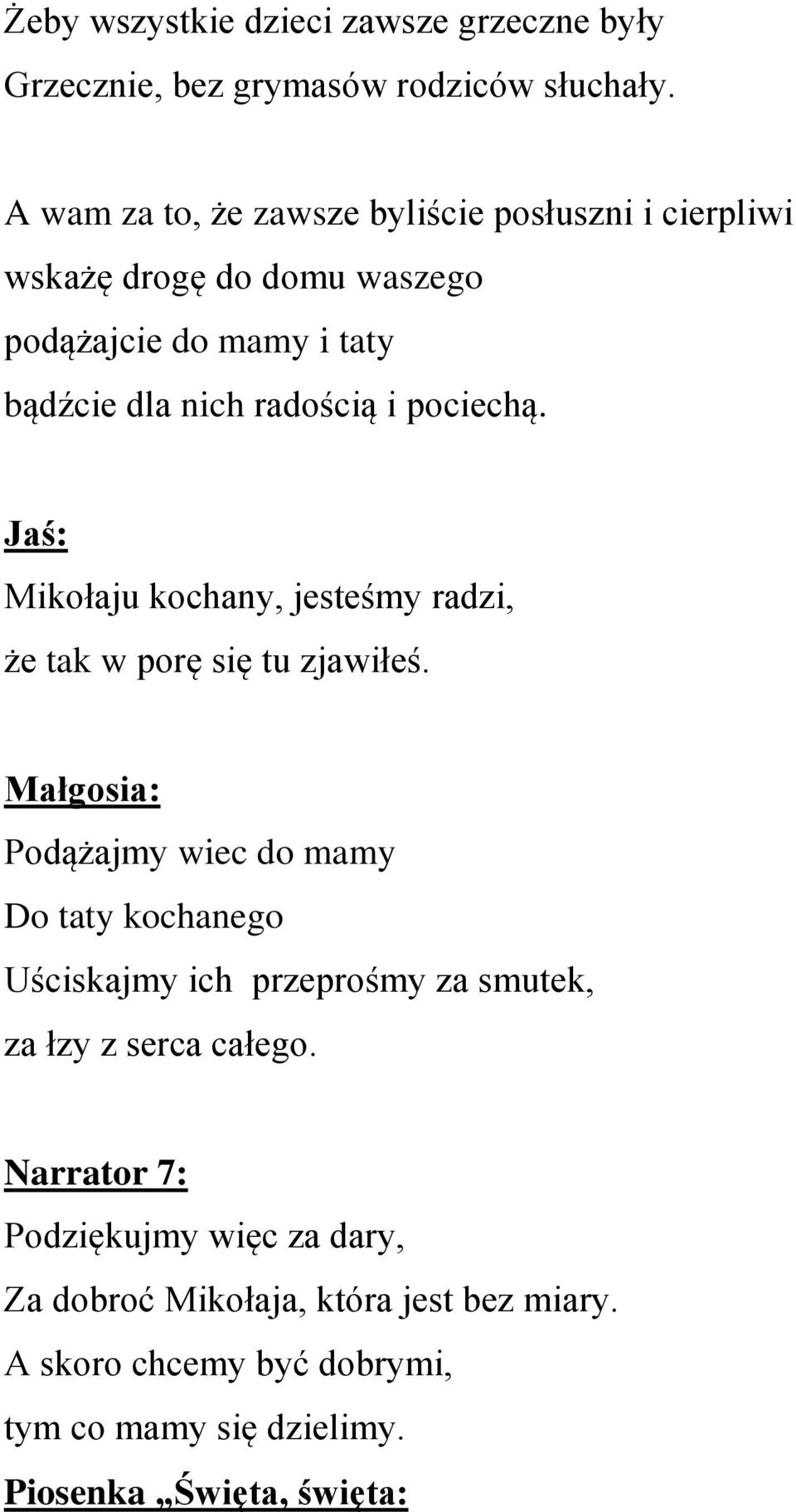 Żeby wszystkie dzieci zawsze grzeczne były
Grzecznie, bez grymasów rodziców słuchały.

A wam za to, że zawsze byliście posłuszni i cierpliwi
wskażę drogę do domu waszego
podążajcie do mamy i taty
bądźcie dla nich radością i pociechą.

Jaś:
Mikołaju kochany, jesteśmy radzi,
że tak w porę się tu zjawiłeś.

Małgosia:
Podążajmy wiec do mamy
Do taty kochanego
Uściskajmy ich przeprośmy za smutek,
za łzy z serca całego.

Narrator 7:
Podziękujmy więc za dary,
Za dobroć Mikołaja, która jest bez miary.
A skoro chcemy być dobrymi,
tym co mamy się dzielimy.
Piosenka „Święta, święta: